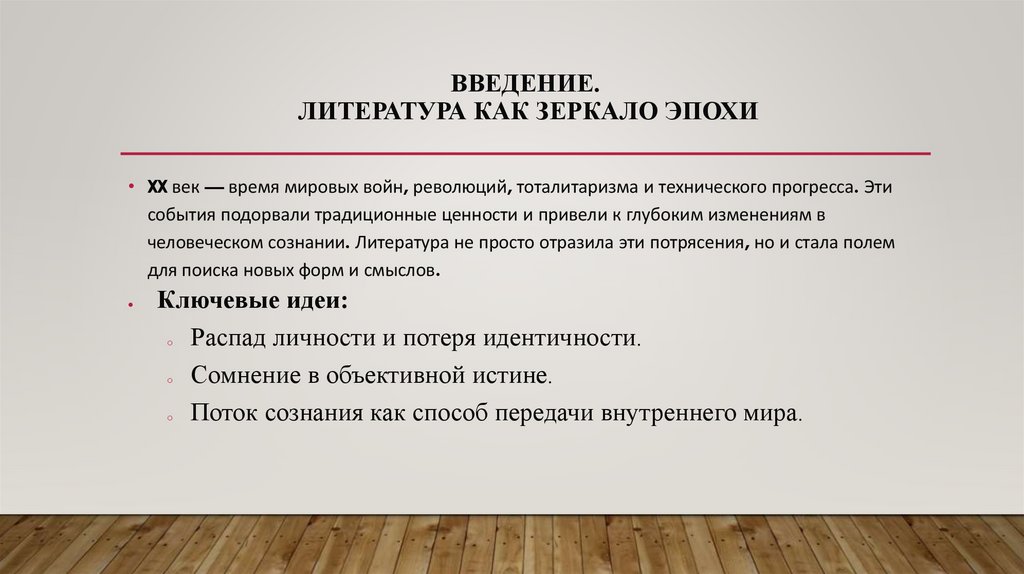 ВВЕДЕНИЕ.
ЛИТЕРАТУРА КАК ЗЕРКАЛО ЭПОХИ

• XX век — время мировых войн, революций, тоталитаризма и технического прогресса. Эти события подорвали традиционные ценности и привели к глубоким изменениям в человеческом сознании. Литература не просто отразила эти потрясения, но и стала полем для поиска новых форм и смыслов.

• Ключевые идеи:
  ○ Распад личности и потеря идентичности.
  ○ Сомнение в объективной истине.
  ○ Поток сознания как способ передачи внутреннего мира.